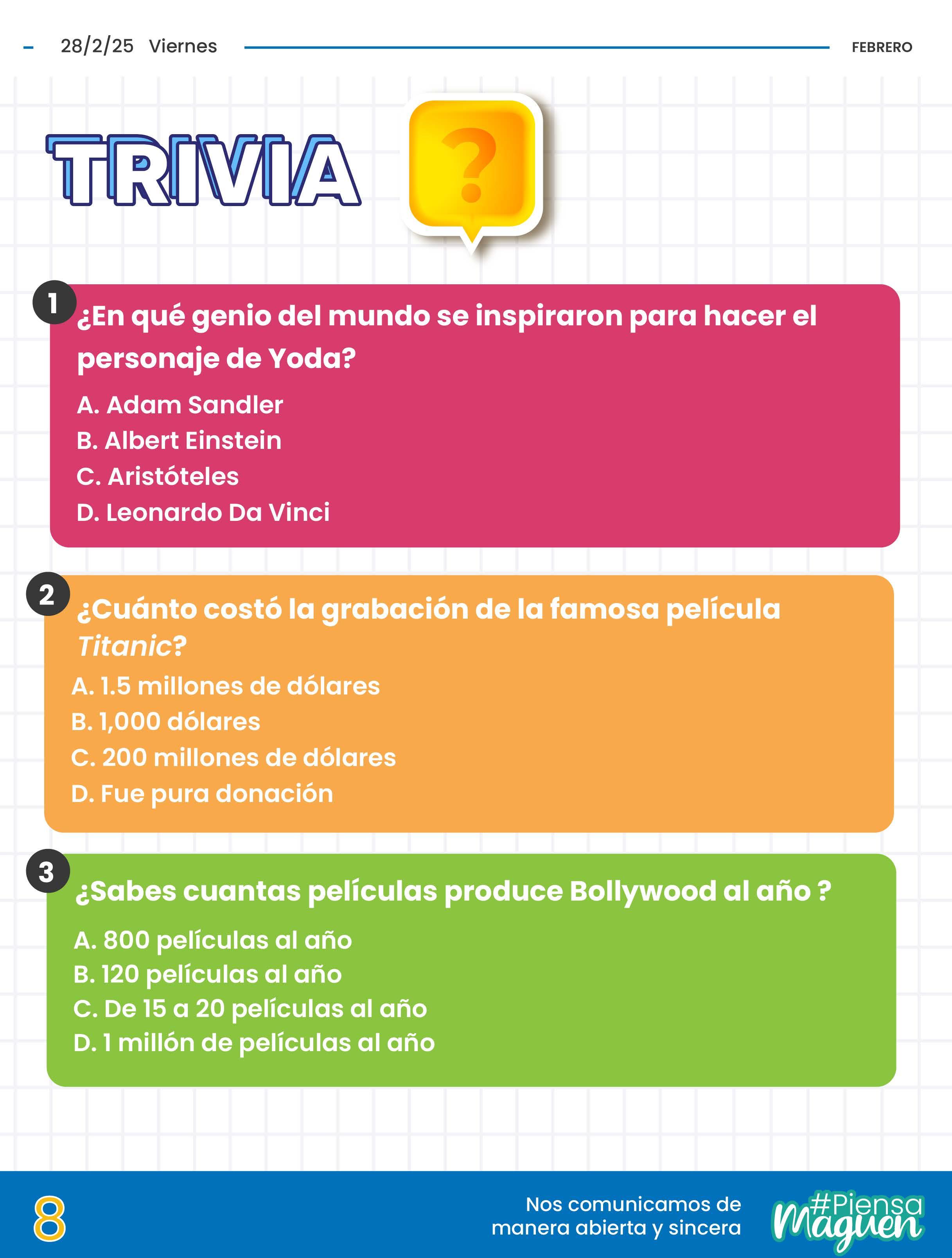 28/2/25 Viernes

FEBRERO

TRIVIA

?

1 ¿En qué genio del mundo se inspiraron para hacer el personaje de Yoda?

A. Adam Sandler
B. Albert Einstein
C. Aristóteles
D. Leonardo Da Vinci

2 ¿Cuánto costó la grabación de la famosa película Titanic?

A. 1.5 millones de dólares
B. 1,000 dólares
C. 200 millones de dólares
D. Fue pura donación

3 ¿Sabes cuantas películas produce Bollywood al año ?

A. 800 películas al año
B. 120 películas al año
C. De 15 a 20 películas al año
D. 1 millón de películas al año

8

Nos comunicamos de manera abierta y sincera

#Piensa Maguen